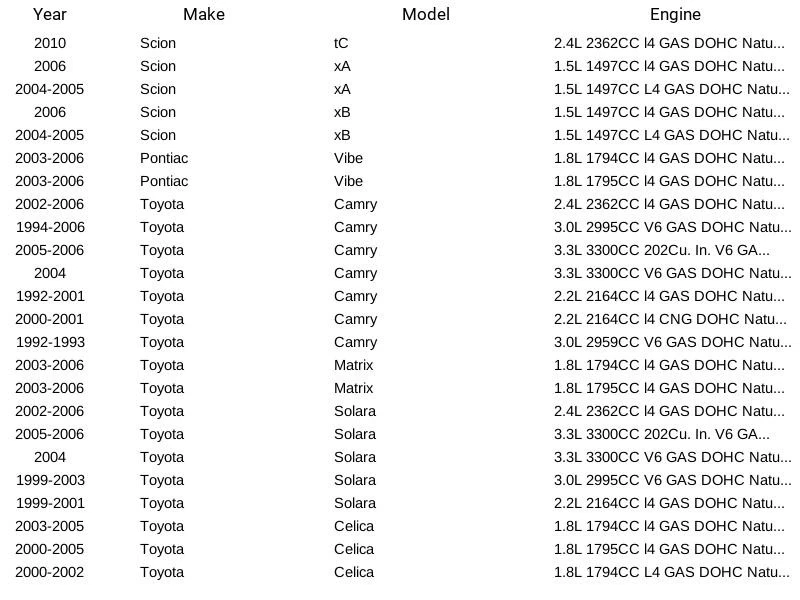 | Year | Make | Model | Engine |
|---|---|---|---|
| 2010 | Scion | tC | 2.4L 2362CC l4 GAS DOHC Natu... |
| 2006 | Scion | xA | 1.5L 1497CC l4 GAS DOHC Natu... |
| 2004-2005 | Scion | xA | 1.5L 1497CC L4 GAS DOHC Natu... |
| 2006 | Scion | xB | 1.5L 1497CC l4 GAS DOHC Natu... |
| 2004-2005 | Scion | xB | 1.5L 1497CC L4 GAS DOHC Natu... |
| 2003-2006 | Pontiac | Vibe | 1.8L 1794CC l4 GAS DOHC Natu... |
| 2003-2006 | Pontiac | Vibe | 1.8L 1795CC l4 GAS DOHC Natu... |
| 2002-2006 | Toyota | Camry | 2.4L 2362CC l4 GAS DOHC Natu... |
| 1994-2006 | Toyota | Camry | 3.0L 2995CC V6 GAS DOHC Natu... |
| 2005-2006 | Toyota | Camry | 3.3L 3300CC 202Cu. In. V6 GA... |
| 2004 | Toyota | Camry | 3.3L 3300CC V6 GAS DOHC Natu... |
| 1992-2001 | Toyota | Camry | 2.2L 2164CC l4 GAS DOHC Natu... |
| 2000-2001 | Toyota | Camry | 2.2L 2164CC l4 CNG DOHC Natu... |
| 1992-1993 | Toyota | Camry | 3.0L 2959CC V6 GAS DOHC Natu... |
| 2003-2006 | Toyota | Matrix | 1.8L 1794CC l4 GAS DOHC Natu... |
| 2003-2006 | Toyota | Matrix | 1.8L 1795CC l4 GAS DOHC Natu... |
| 2002-2006 | Toyota | Solara | 2.4L 2362CC l4 GAS DOHC Natu... |
| 2005-2006 | Toyota | Solara | 3.3L 3300CC 202Cu. In. V6 GA... |
| 2004 | Toyota | Solara | 3.3L 3300CC V6 GAS DOHC Natu... |
| 1999-2003 | Toyota | Solara | 3.0L 2995CC V6 GAS DOHC Natu... |
| 1999-2001 | Toyota | Solara | 2.2L 2164CC l4 GAS DOHC Natu... |
| 2003-2005 | Toyota | Celica | 1.8L 1794CC l4 GAS DOHC Natu... |
| 2000-2005 | Toyota | Celica | 1.8L 1795CC l4 GAS DOHC Natu... |
| 2000-2002 | Toyota | Celica | 1.8L 1794CC L4 GAS DOHC Natu... |